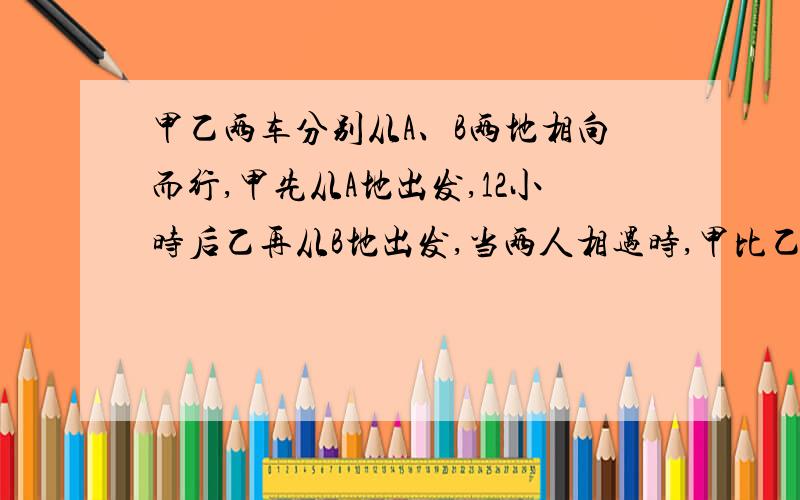 甲乙两车分别从A、B两地相向而行,甲先从A地出发,12小时后乙再从B地出发,当两人相遇时,甲比乙